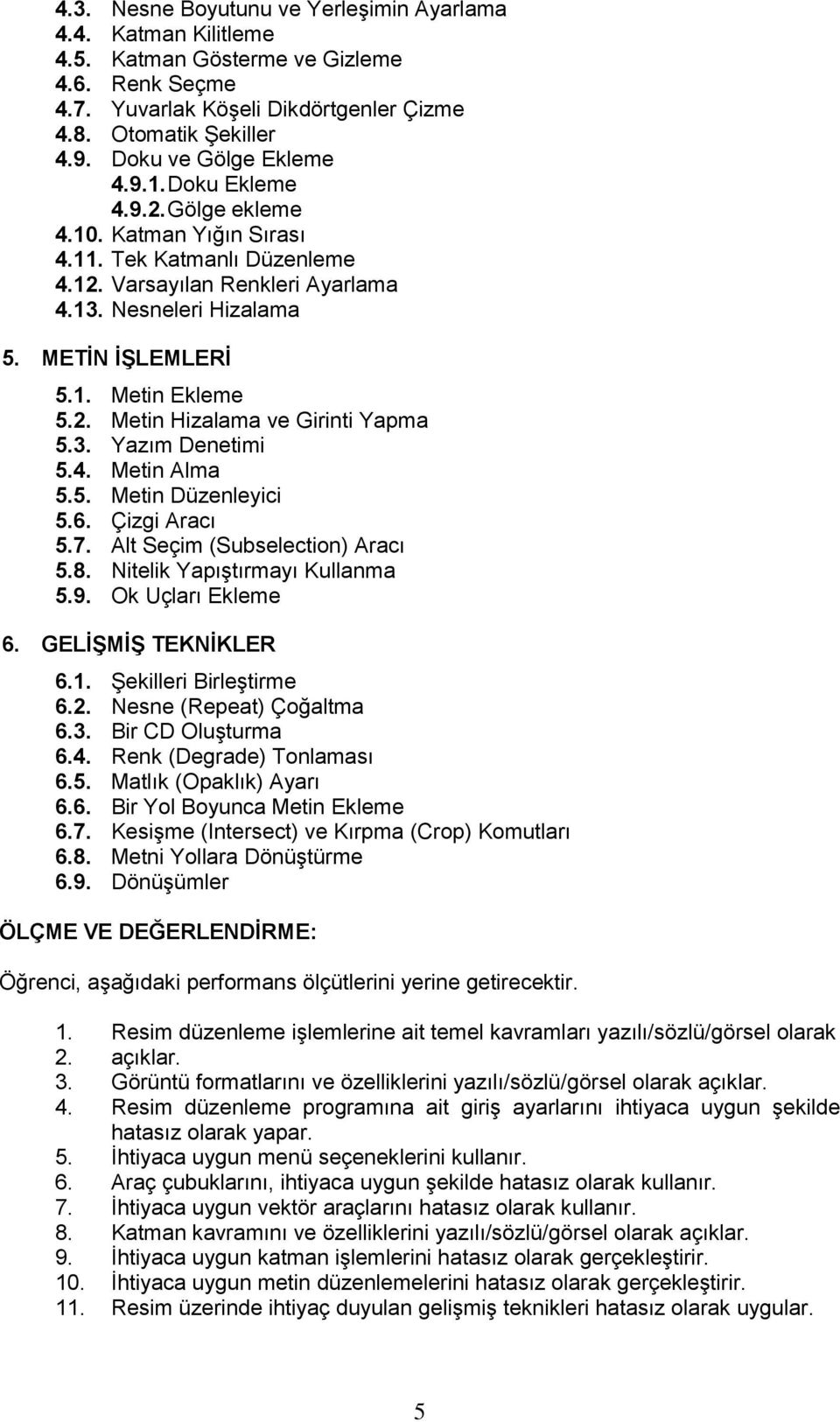 4.3. Nesne Boyutunu ve Yerleşimin Ayarlama
4.4. Katman Kilitleme
4.5. Katman Gösterme ve Gizleme
4.6. Renk Seçme
4.7. Yuvarlak Köşeli Dikdörtgenler Çizme
4.8. Otomatik Şekiller
4.9. Doku ve Gölge Ekleme
4.9.1. Doku Ekleme
4.9.2. Gölge ekleme
4.10. Katman Yığın Sırası
4.11. Tek Katmanlı Düzenleme
4.12. Varsayılan Renkleri Ayarlama
4.13. Nesneleri Hizalama

5. METİN İŞLEMLERİ

5.1. Metin Ekleme
5.2. Metin Hizalama ve Girinti Yapma
5.3. Yazım Denetimi
5.4. Metin Alma
5.5. Metin Düzenleyici
5.6. Çizgi Aracı
5.7. Alt Seçim (Subselection) Aracı
5.8. Nitelik Yapıştırmayı Kullanma
5.9. Ok Uçları Ekleme

6. GELİŞMİŞ TEKNİKLER

6.1. Şekilleri Birleştirme
6.2. Nesne (Repeat) Çoğaltma
6.3. Bir CD Oluşturma
6.4. Renk (Degrade) Tonlaması
6.5. Matlık (Opaklık) Ayarı
6.6. Bir Yol Boyunca Metin Ekleme
6.7. Kesişme (Intersect) ve Kırpma (Crop) Komutları
6.8. Metni Yollara Dönüştürme
6.9. Dönüşümler

ÖLÇME VE DEĞERLENDİRME:

Öğrenci, aşağıdaki performans ölçütlerini yerine getirecektir.

1. Resim düzenleme işlemlerine ait temel kavramları yazılı/sözlü/görsel olarak
2. açıklar.
3. Görüntü formatlarını ve özelliklerini yazılı/sözlü/görsel olarak açıklar.
4. Resim düzenleme programına ait giriş ayarlarını ihtiyaca uygun şekilde hatasız olarak yapar.
5. İhtiyaca uygun menü seçeneklerini kullanır.
6. Araç çubuklarını, ihtiyaca uygun şekilde hatasız olarak kullanır.
7. İhtiyaca uygun vektör araçlarını hatasız olarak kullanır.
8. Katman kavramını ve özelliklerini yazılı/sözlü/görsel olarak açıklar.
9. İhtiyaca uygun katman işlemlerini hatasız olarak gerçekleştirir.
10. İhtiyaca uygun metin düzenlemelerini hatasız olarak gerçekleştirir.
11. Resim üzerinde ihtiyaç duyulan gelişmiş teknikleri hatasız olarak uygular.

5